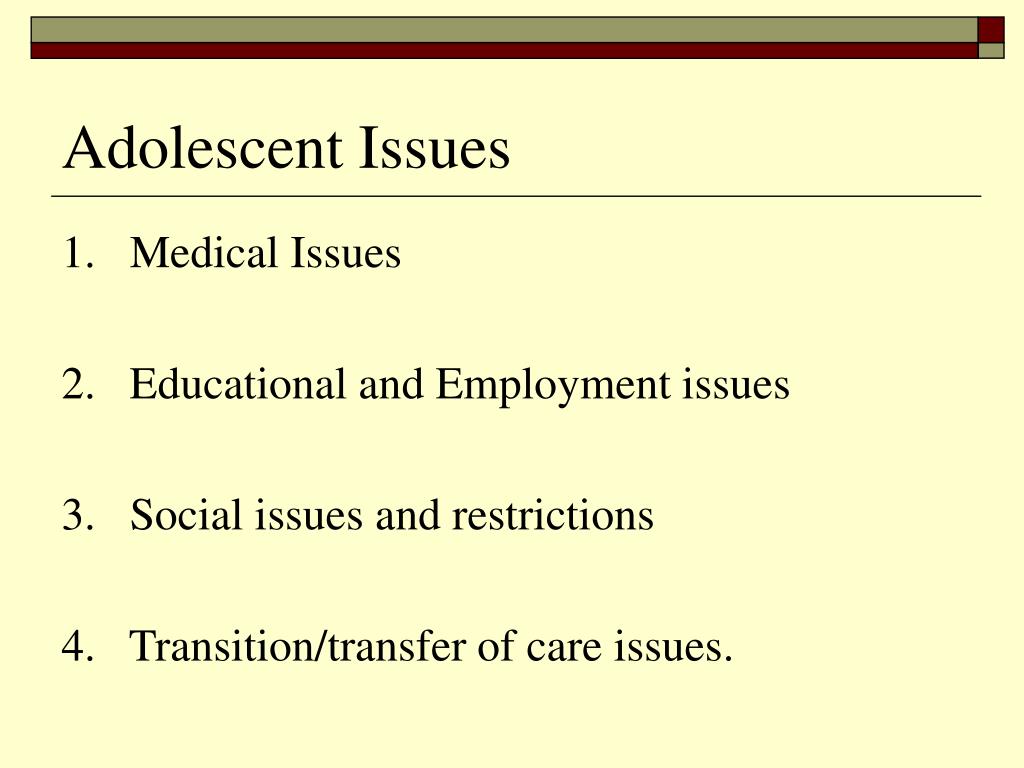 Adolescent Issues

1. Medical Issues

2. Educational and Employment issues

3. Social issues and restrictions

4. Transition/transfer of care issues.